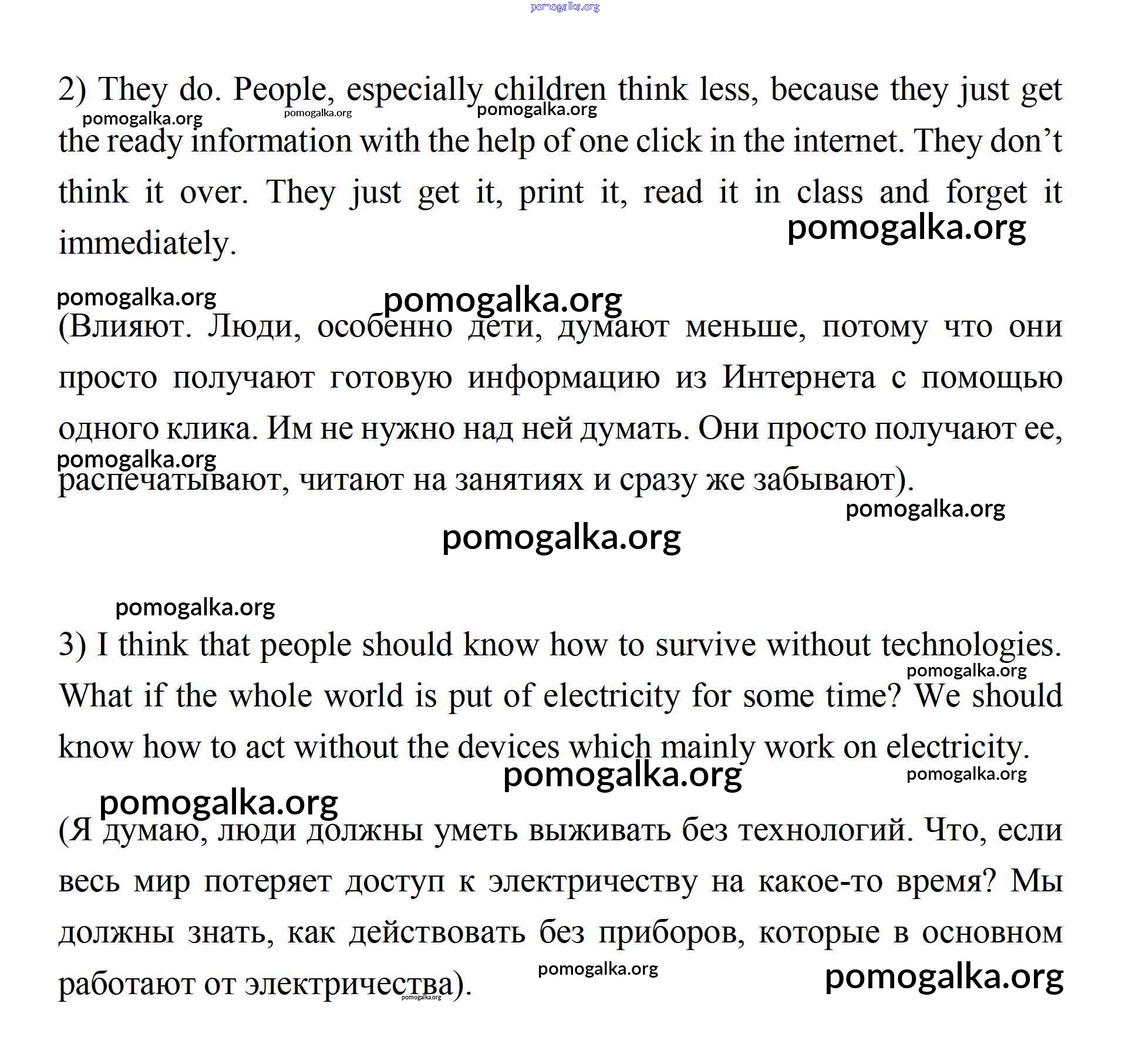 pomogalka.org

2) They do. People, especially children think less, because they just get the ready information with the help of one click in the internet. They don't think it over. They just get it, print it, read it in class and forget it immediately.

pomogalka.org pomogalka.org pomogalka.org pomogalka.org pomogalka.org pomogalka.org

(Влияют. Люди, особенно дети, думают меньше, потому что они просто получают готовую информацию из Интернета с помощью одного клика. Им не нужно над ней думать. Они просто получают ее, распечатывают, читают на занятиях и сразу же забывают).

pomogalka.org pomogalka.org pomogalka.org

pomogalka.org

3) I think that people should know how to survive without technologies. What if the whole world is put of electricity for some time? We should know how to act without the devices which mainly work on electricity.

pomogalka.org pomogalka.org pomogalka.org pomogalka.org

(Я думаю, люди должны уметь выживать без технологий. Что, если весь мир потеряет доступ к электричеству на какое-то время? Мы должны знать, как действовать без приборов, которые в основном работают от электричества).

pomogalka.org pomogalka.org pomogalka.org